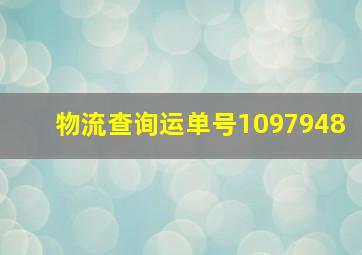 物流查询运单号1097948